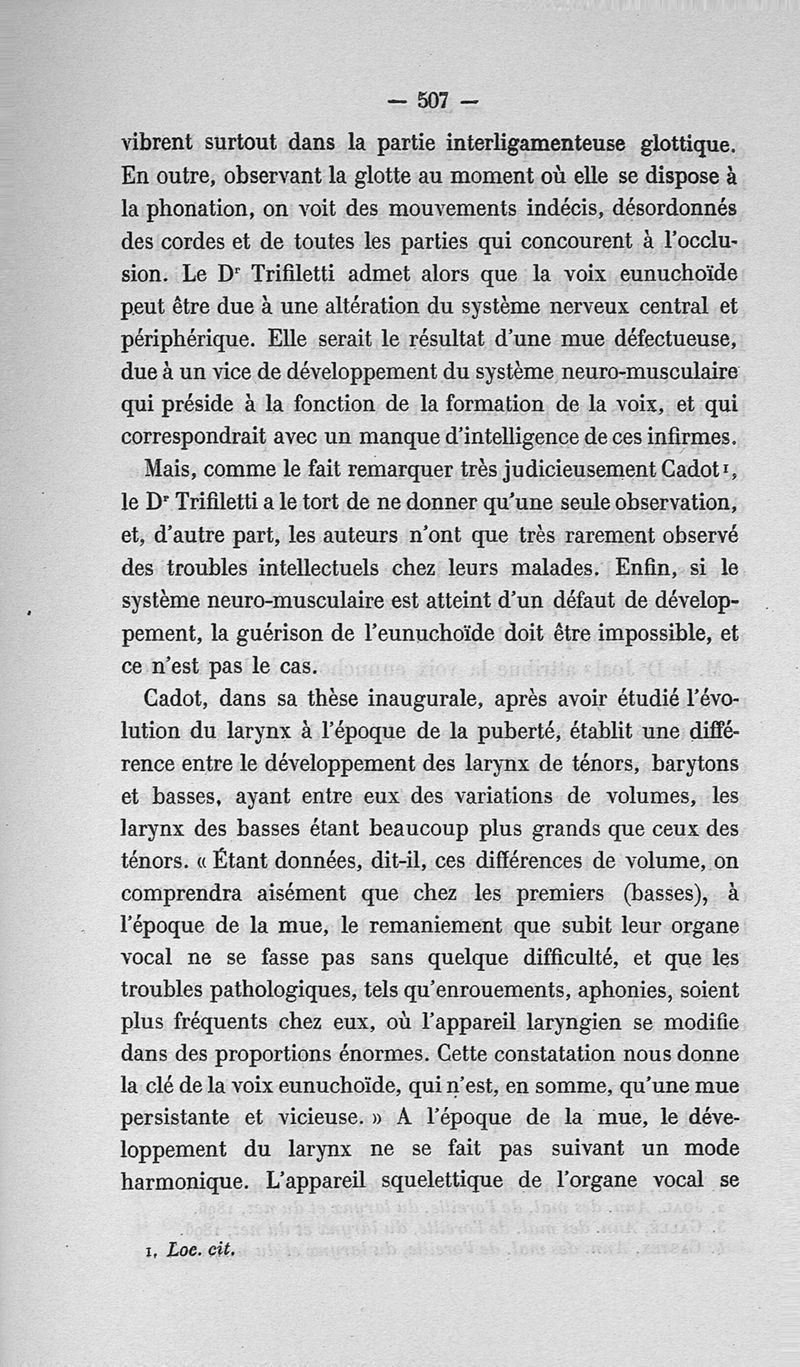 — 507 —

vibrent surtout dans la partie interligamenteuse glottique. En outre, observant la glotte au moment où elle se dispose à la phonation, on voit des mouvements indécis, désordonnés des cordes et de toutes les parties qui concourent à l'occlusion. Le D$^r$ Trifiletti admet alors que la voix eunuchoïde peut être due à une altération du système nerveux central et périphérique. Elle serait le résultat d'une mue défectueuse, due à un vice de développement du système neuro-musculaire qui préside à la fonction de la formation de la voix, et qui correspondrait avec un manque d'intelligence de ces infirmes.

Mais, comme le fait remarquer très judicieusement Cadot$^1$, le D$^r$ Trifiletti a le tort de ne donner qu'une seule observation, et, d'autre part, les auteurs n'ont que très rarement observé des troubles intellectuels chez leurs malades. Enfin, si le système neuro-musculaire est atteint d'un défaut de développement, la guérison de l'eunuchoïde doit être impossible, et ce n'est pas le cas.

Cadot, dans sa thèse inaugurale, après avoir étudié l'évolution du larynx à l'époque de la puberté, établit une différence entre le développement des larynx de ténors, barytons et basses, ayant entre eux des variations de volumes, les larynx des basses étant beaucoup plus grands que ceux des ténors. « Étant données, dit-il, ces différences de volume, on comprendra aisément que chez les premiers (basses), à l'époque de la mue, le remaniement que subit leur organe vocal ne se fasse pas sans quelque difficulté, et que les troubles pathologiques, tels qu'enrouements, aphonies, soient plus fréquents chez eux, où l'appareil laryngien se modifie dans des proportions énormes. Cette constatation nous donne la clé de la voix eunuchoïde, qui n'est, en somme, qu'une mue persistante et vicieuse. » A l'époque de la mue, le développement du larynx ne se fait pas suivant un mode harmonique. L'appareil squelettique de l'organe vocal se

1. Loc. cit.